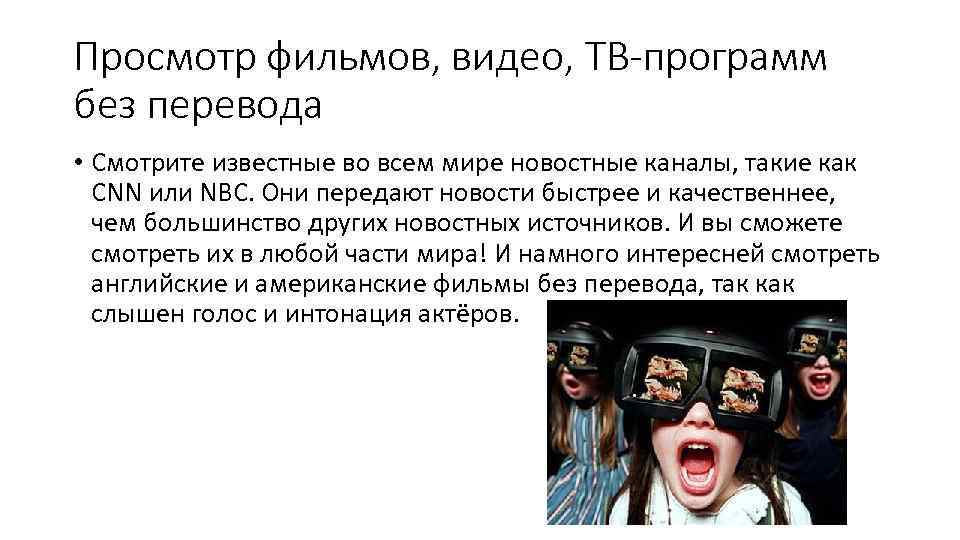 Просмотр фильмов, видео, ТВ-программ без перевода

• Смотрите известные во всем мире новостные каналы, такие как CNN или NBC. Они передают новости быстрее и качественнее, чем большинство других новостных источников. И вы сможете смотреть их в любой части мира! И намного интересней смотреть английские и американские фильмы без перевода, так как слышен голос и интонация актёров.